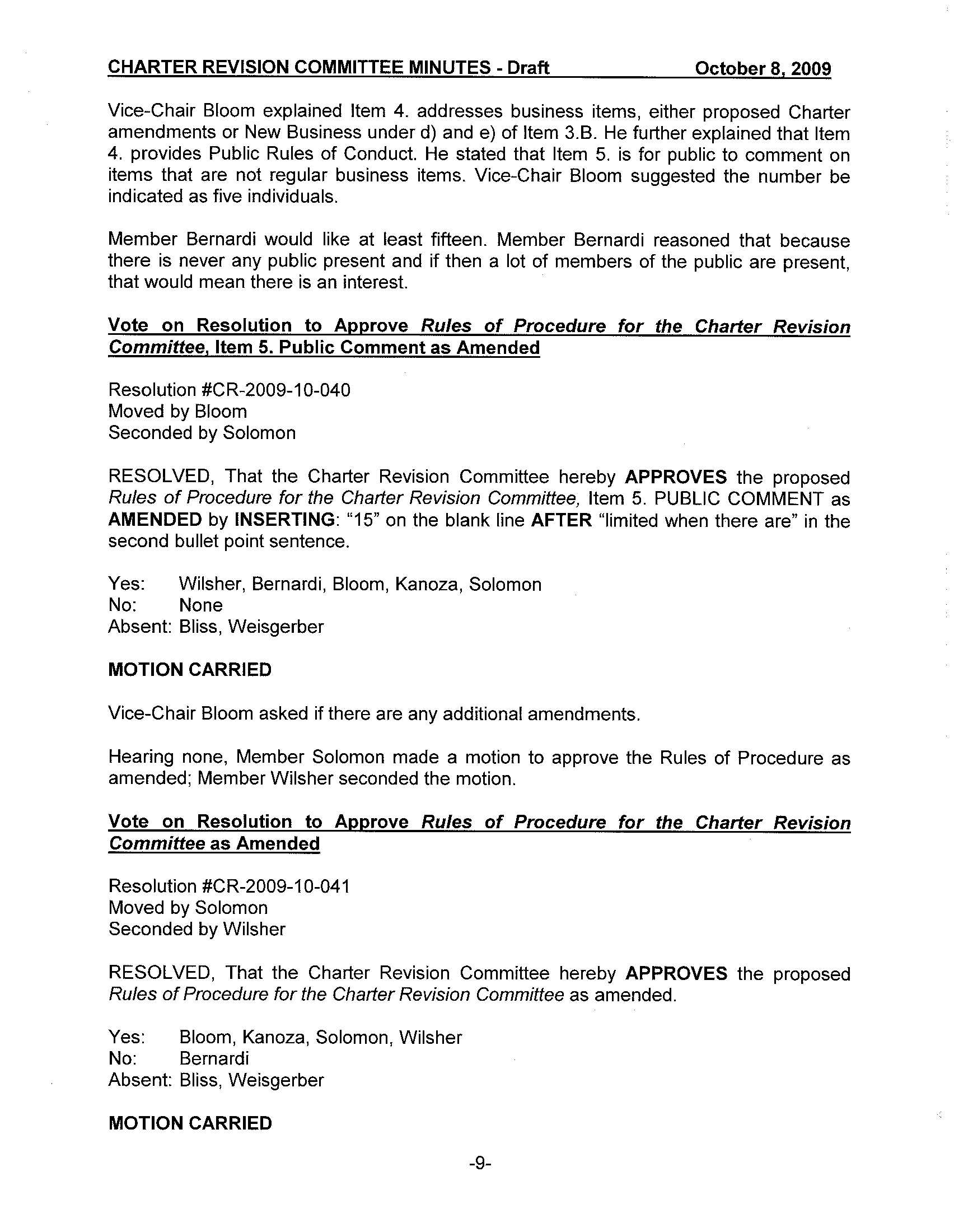 CHARTER REVISION COMMITTEE MINUTES - Draft October 8, 2009

Vice-Chair Bloom explained Item 4. addresses business items, either proposed Charter amendments or New Business under d) and e) of Item 3.B. He further explained that Item 4. provides Public Rules of Conduct. He stated that Item 5. is for public to comment on items that are not regular business items. Vice-Chair Bloom suggested the number be indicated as five individuals.

Member Bernardi would like at least fifteen. Member Bernardi reasoned that because there is never any public present and if then a lot of members of the public are present, that would mean there is an interest.

Vote on Resolution to Approve Rules of Procedure for the Charter Revision Committee, Item 5. Public Comment as Amended

Resolution #CR-2009-10-040
Moved by Bloom
Seconded by Solomon

RESOLVED, That the Charter Revision Committee hereby APPROVES the proposed Rules of Procedure for the Charter Revision Committee, Item 5. PUBLIC COMMENT as AMENDED by INSERTING: “15” on the blank line AFTER “limited when there are” in the second bullet point sentence.

Yes: Wilsher, Bernardi, Bloom, Kanoza, Solomon
No: None
Absent: Bliss, Weisgerber

MOTION CARRIED

Vice-Chair Bloom asked if there are any additional amendments.

Hearing none, Member Solomon made a motion to approve the Rules of Procedure as amended; Member Wilsher seconded the motion.

Vote on Resolution to Approve Rules of Procedure for the Charter Revision Committee as Amended

Resolution #CR-2009-10-041
Moved by Solomon
Seconded by Wilsher

RESOLVED, That the Charter Revision Committee hereby APPROVES the proposed Rules of Procedure for the Charter Revision Committee as amended.

Yes: Bloom, Kanoza, Solomon, Wilsher
No: Bernardi
Absent: Bliss, Weisgerber

MOTION CARRIED

-9-